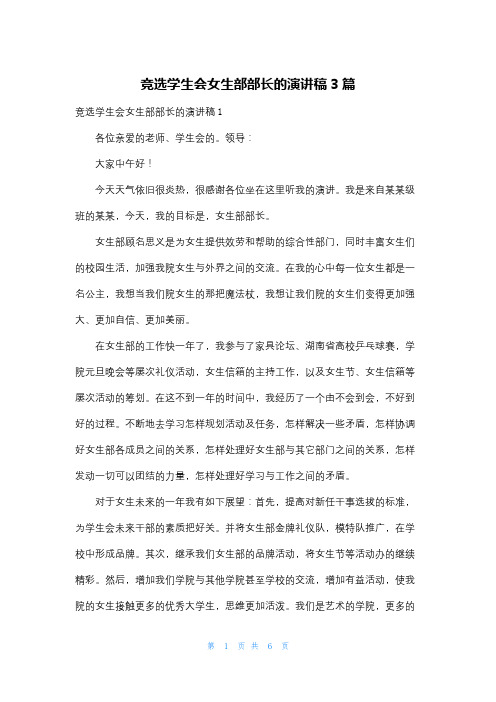 竞选学生会女生部部长的演讲稿 3 篇

竞选学生会女生部部长的演讲稿 1

各位亲爱的老师、学生会的。领导：

大家中午好！

今天天气依旧很炎热，很感谢各位坐在这里听我的演讲。我是来自某某级班的某某，今天，我的目标是，女生部部长。

女生部顾名思义是为女生提供效劳和帮助的综合性部门，同时丰富女生们的校园生活，加强我院女生与外界之间的交流。在我的心中每一位女生都是一名公主，我想当我们院女生的那把魔法杖，我想让我们院的女生们变得更加强大、更加自信、更加美丽。

在女生部的工作快一年了，我参与了家具论坛、湖南省高校乒乓球赛，学院元旦晚会等屡次礼仪活动，女生信箱的主持工作，以及女生节、女生信箱等屡次活动的筹划。在这不到一年的时间中，我经历了一个由不会到会，不好到好的过程。不断地去学习怎样规划活动及任务，怎样解决一些矛盾，怎样协调好女生部各成员之间的关系，怎样处理好女生部与其它部门之间的关系，怎样发动一切可以团结的力量，怎样处理好学习与工作之间的矛盾。

对于女生未来的一年我有如下展望：首先，提高对新任干事选拔的标准，为学生会未来干部的素质把好关。并将女生部金牌礼仪队，模特队推广，在学校中形成品牌。其次，继承我们女生部的品牌活动，将女生节等活动办的继续精彩。然后，增加我们学院与其他学院甚至学校的交流，增加有益活动，使我院的女生接触更多的优秀大学生，思维更加活泼。我们是艺术的学院，更多的

第 1 页 共 6 页